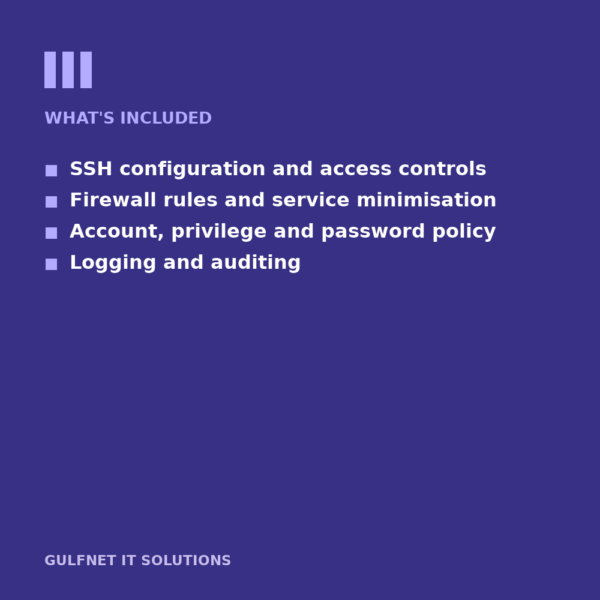 WHAT'S INCLUDED

• SSH configuration and access controls
• Firewall rules and service minimisation
• Account, privilege and password policy
• Logging and auditing

GULFNET IT SOLUTIONS